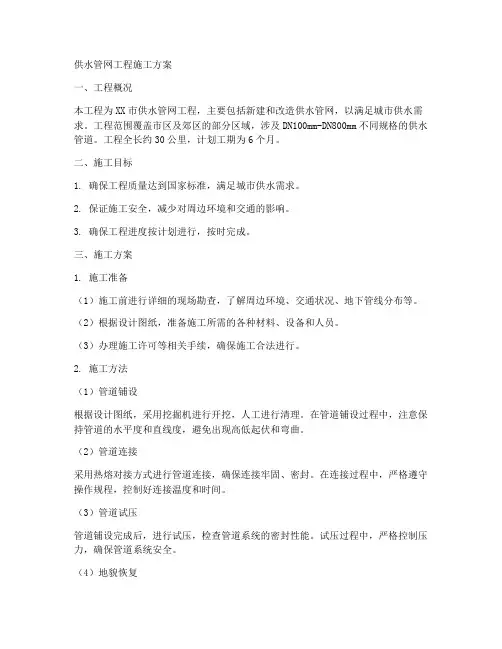 供水管网工程施工方案

一、工程概况

本工程为XX市供水管网工程，主要包括新建和改造供水管网，以满足城市供水需求。工程范围覆盖市区及郊区的部分区域，涉及DN100mm-DN800mm不同规格的供水管道。工程全长约30公里，计划工期为6个月。

二、施工目标

1. 确保工程质量达到国家标准，满足城市供水需求。

2. 保证施工安全，减少对周边环境和交通的影响。

3. 确保工程进度按计划进行，按时完成。

三、施工方案

1. 施工准备

（1）施工前进行详细的现场勘查，了解周边环境、交通状况、地下管线分布等。

（2）根据设计图纸，准备施工所需的各种材料、设备和人员。

（3）办理施工许可等相关手续，确保施工合法进行。

2. 施工方法

（1）管道铺设

根据设计图纸，采用挖掘机进行开挖，人工进行清理。在管道铺设过程中，注意保持管道的水平度和直线度，避免出现高低起伏和弯曲。

（2）管道连接

采用热熔对接方式进行管道连接，确保连接牢固、密封。在连接过程中，严格遵守操作规程，控制好连接温度和时间。

（3）管道试压

管道铺设完成后，进行试压，检查管道系统的密封性能。试压过程中，严格控制压力，确保管道系统安全。

（4）地貌恢复